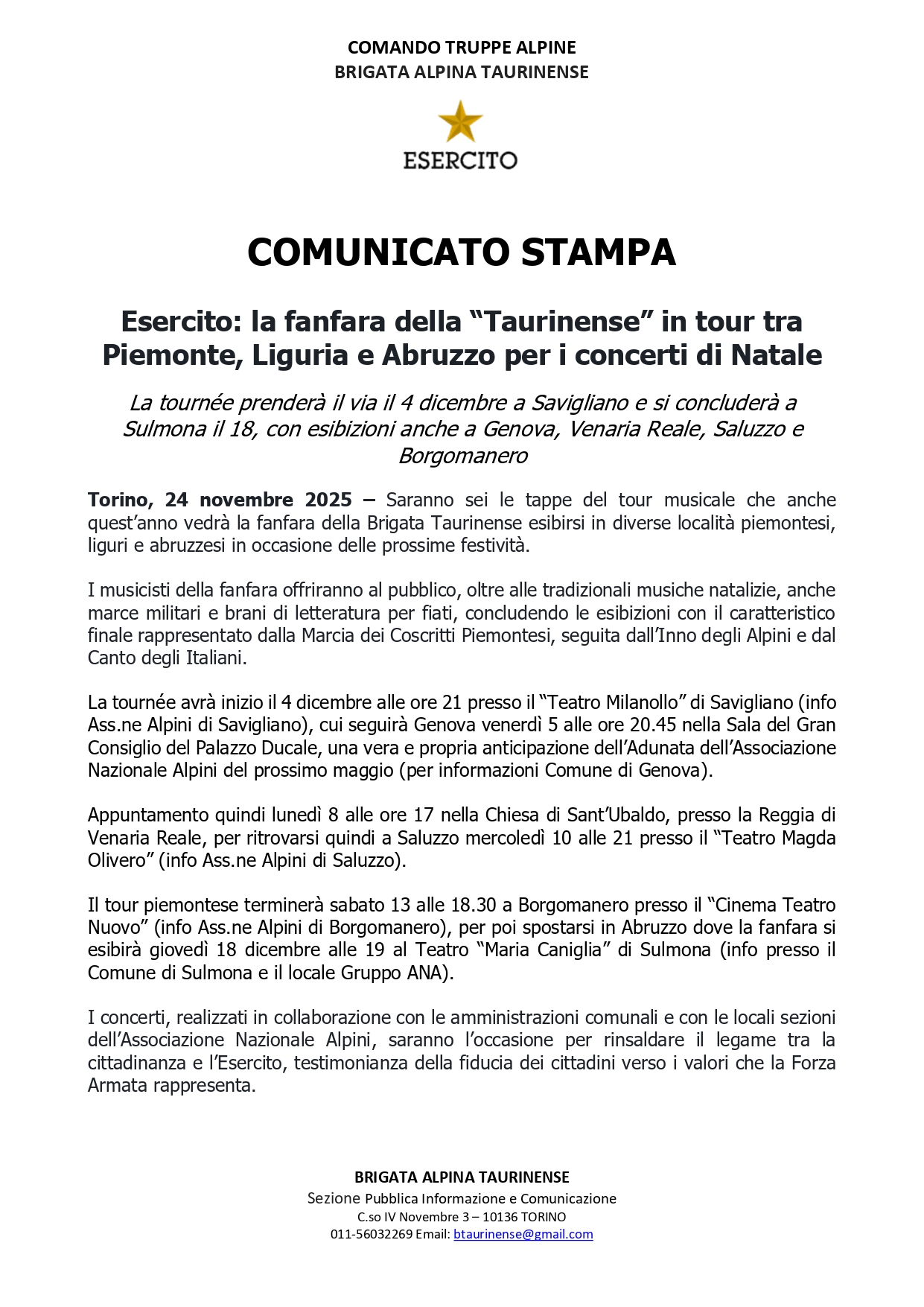 COMANDO TRUPPE ALPINE
BRIGATA ALPINA TAURINENSE

ESERCITO

COMUNICATO STAMPA

Esercito: la fanfara della “Taurinense” in tour tra Piemonte, Liguria e Abruzzo per i concerti di Natale

La tournée prenderà il via il 4 dicembre a Savigliano e si concluderà a Sulmona il 18, con esibizioni anche a Genova, Venaria Reale, Saluzzo e Borgomanero

Torino, 24 novembre 2025 – Saranno sei le tappe del tour musicale che anche quest’anno vedrà la fanfara della Brigata Taurinense esibirsi in diverse località piemontesi, liguri e abruzzesi in occasione delle prossime festività.

I musicisti della fanfara offriranno al pubblico, oltre alle tradizionali musiche natalizie, anche marce militari e brani di letteratura per fiati, concludendo le esibizioni con il caratteristico finale rappresentato dalla Marcia dei Coscritti Piemontesi, seguita dall’Inno degli Alpini e dal Canto degli Italiani.

La tournée avrà inizio il 4 dicembre alle ore 21 presso il “Teatro Milanollo” di Savigliano (info Ass.ne Alpini di Savigliano), cui seguirà Genova venerdì 5 alle ore 20.45 nella Sala del Gran Consiglio del Palazzo Ducale, una vera e propria anticipazione dell’Adunata dell’Associazione Nazionale Alpini del prossimo maggio (per informazioni Comune di Genova).

Appuntamento quindi lunedì 8 alle ore 17 nella Chiesa di Sant’Ubaldo, presso la Reggia di Venaria Reale, per ritrovarsi quindi a Saluzzo mercoledì 10 alle 21 presso il “Teatro Magda Olivero” (info Ass.ne Alpini di Saluzzo).

Il tour piemontese terminerà sabato 13 alle 18.30 a Borgomanero presso il “Cinema Teatro Nuovo” (info Ass.ne Alpini di Borgomanero), per poi spostarsi in Abruzzo dove la fanfara si esibirà giovedì 18 dicembre alle 19 al Teatro “Maria Caniglia” di Sulmona (info presso il Comune di Sulmona e il locale Gruppo ANA).

I concerti, realizzati in collaborazione con le amministrazioni comunali e con le locali sezioni dell’Associazione Nazionale Alpini, saranno l’occasione per rinsaldare il legame tra la cittadinanza e l’Esercito, testimonianza della fiducia dei cittadini verso i valori che la Forza Armata rappresenta.

BRIGATA ALPINA TAURINENSE
Sezione Pubblica Informazione e Comunicazione
C.so IV Novembre 3 – 10136 TORINO
011-56032269 Email: btaurinense@gmail.com